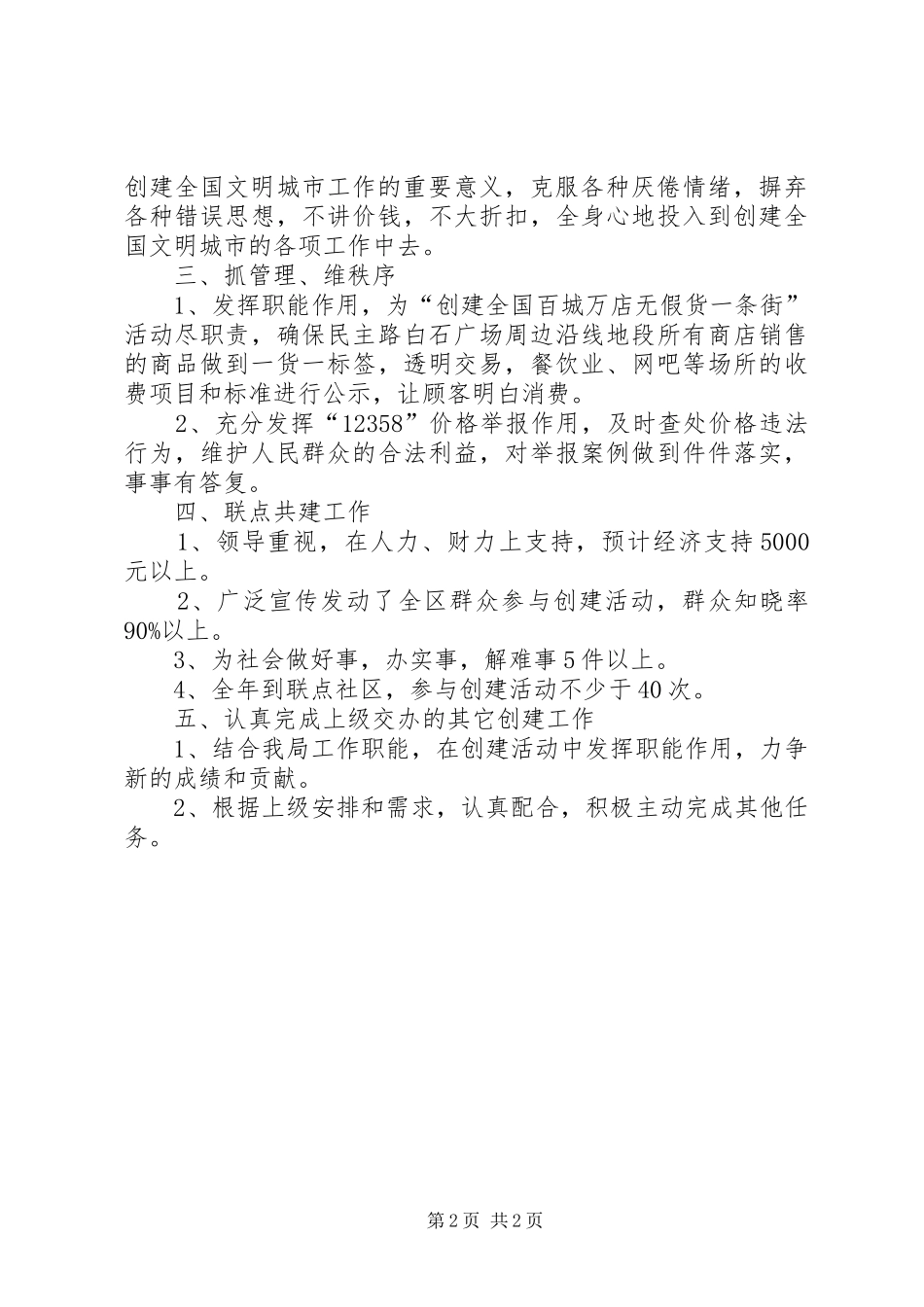 创建全国文明城市工作的重要意义，克服各种厌倦情绪，摒弃各种错误思想，不讲价钱，不大折扣，全身心地投入到创建全国文明城市的各项工作中去。

三、抓管理、维秩序

1、发挥职能作用，为“创建全国百城万店无假货一条街”活动尽职责，确保民主路白石广场周边沿线地段所有商店销售的商品做到一货一标签，透明交易，餐饮业、网吧等场所的收费项目和标准进行公示，让顾客明白消费。

2、充分发挥“12358”价格举报作用，及时查处价格违法行为，维护人民群众的合法利益，对举报案例做到件件落实，事事有答复。

四、联点共建工作

1、领导重视，在人力、财力上支持，预计经济支持5000元以上。

2、广泛宣传发动了全区群众参与创建活动，群众知晓率90%以上。

3、为社会做好事，办实事，解难事5件以上。

4、全年到联点社区，参与创建活动不少于40次。

五、认真完成上级交办的其它创建工作

1、结合我局工作职能，在创建活动中发挥职能作用，力争新的成绩和贡献。

2、根据上级安排和需求，认真配合，积极主动完成其他任务。

第2页 共2页